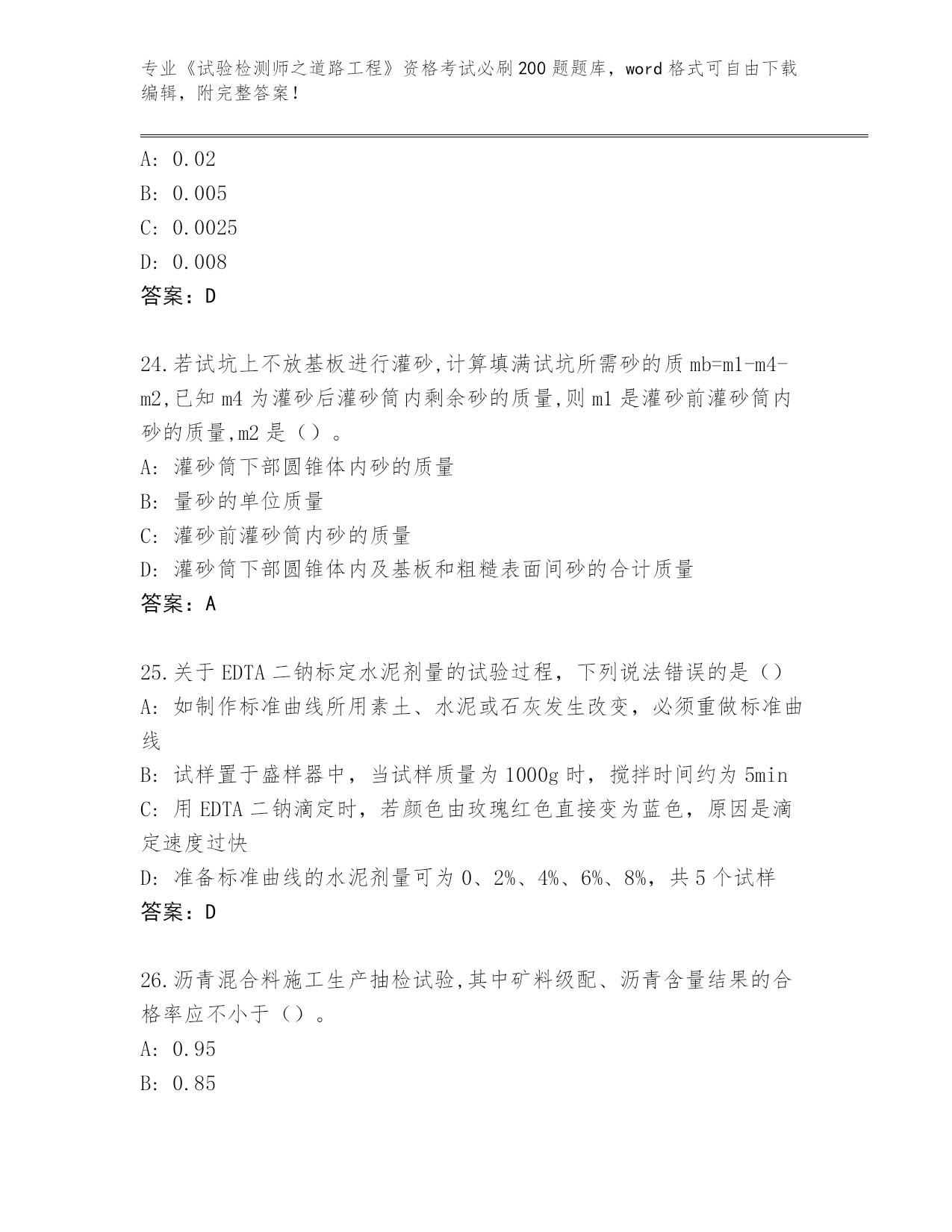 专业《试验检测师之道路工程》资格考试必刷200题题库，word格式可自由下载编辑，附完整答案！

A: 0.02
B: 0.005
C: 0.0025
D: 0.008
答案：D

24.若试坑上不放基板进行灌砂,计算填满试坑所需砂的质mb=m1-m4-m2,已知m4为灌砂后灌砂筒内剩余砂的质量,则m1是灌砂前灌砂筒内砂的质量,m2是（）。
A: 灌砂筒下部圆锥体内砂的质量
B: 量砂的单位质量
C: 灌砂前灌砂筒内砂的质量
D: 灌砂筒下部圆锥体内及基板和粗糙表面间砂的合计质量
答案：A

25.关于EDTA二钠标定水泥剂量的试验过程，下列说法错误的是（）
A: 如制作标准曲线所用素土、水泥或石灰发生改变，必须重做标准曲线
B: 试样置于盛样器中，当试样质量为1000g时，搅拌时间约为5min
C: 用EDTA二钠滴定时，若颜色由玫瑰红色直接变为蓝色，原因是滴定速度过快
D: 准备标准曲线的水泥剂量可为0、2%、4%、6%、8%，共5个试样
答案：D

26.沥青混合料施工生产抽检试验,其中矿料级配、沥青含量结果的合格率应不小于（）。
A: 0.95
B: 0.85